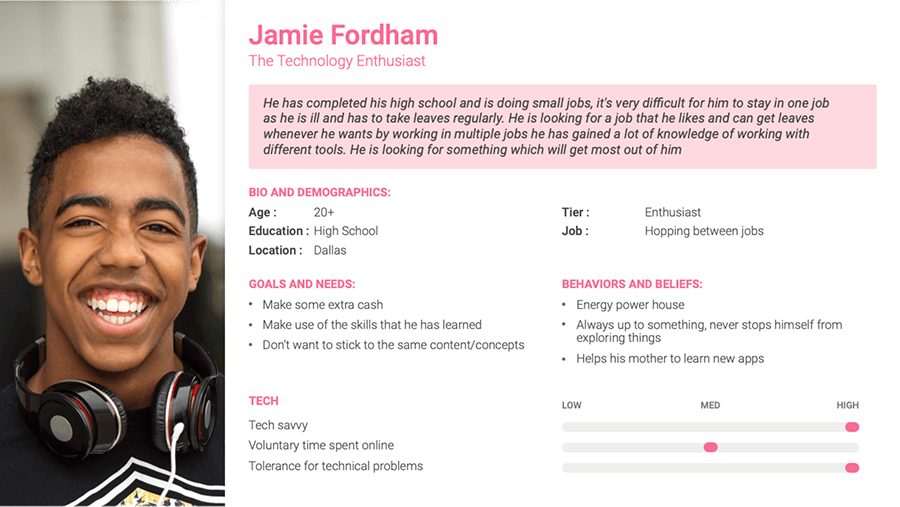 Jamie Fordham
The Technology Enthusiast

He has completed his high school and is doing small jobs, it's very difficult for him to stay in one job as he is ill and has to take leaves regularly. He is looking for a job that he likes and can get leaves whenever he wants by working in multiple jobs he has gained a lot of knowledge of working with different tools. He is looking for something which will get most out of him

BIO AND DEMOGRAPHICS:
Age : 20+
Education : High School
Location : Dallas

Tier : Enthusiast
Job : Hopping between jobs

GOALS AND NEEDS:
• Make some extra cash
• Make use of the skills that he has learned
• Don't want to stick to the same content/concepts

BEHAVIORS AND BELIEFS:
• Energy power house
• Always up to something, never stops himself from exploring things
• Helps his mother to learn new apps

TECH
Tech savvy
Voluntary time spent online
Tolerance for technical problems

LOW
MED
HIGH